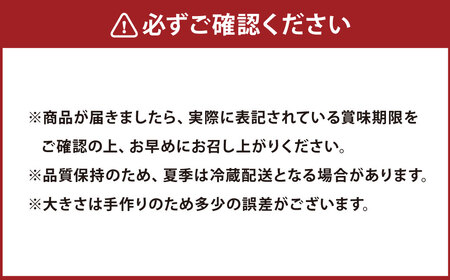 必ずご確認ください

※商品が届きましたら、実際に表記されている賞味期限をご確認の上、お早めにお召し上がりください。
※品質保持のため、夏季は冷蔵配送となる場合があります。
※大きさは手作りのため多少の誤差がございます。